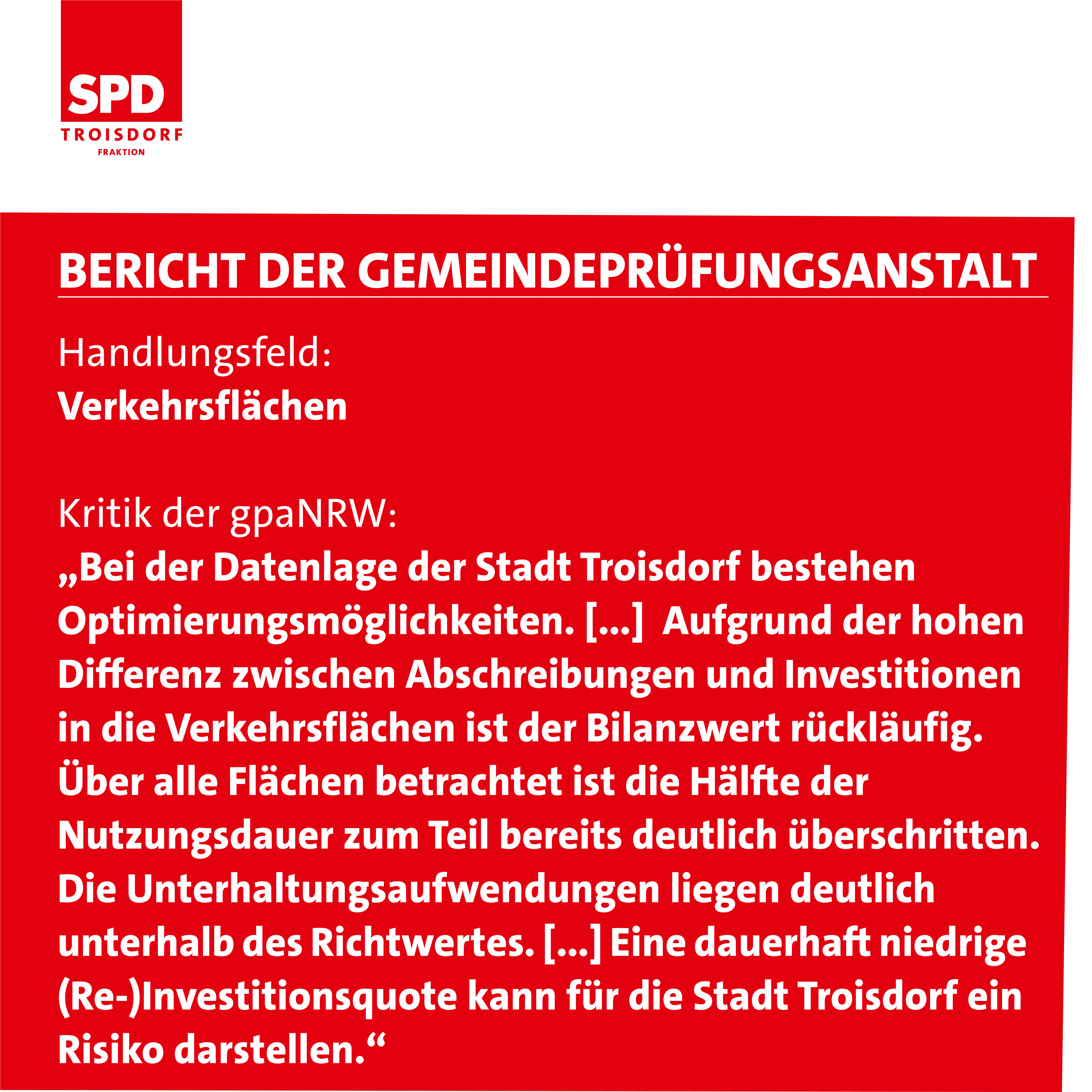 SPD
TROISDORF
FRAKTION

BERICHT DER GEMEINDEPRÜFUNGSANSTALT

Handlungsfeld:
Verkehrsflächen

Kritik der gpaNRW:
„Bei der Datenlage der Stadt Troisdorf bestehen Optimierungsmöglichkeiten. [...] Aufgrund der hohen Differenz zwischen Abschreibungen und Investitionen in die Verkehrsflächen ist der Bilanzwert rückläufig. Über alle Flächen betrachtet ist die Hälfte der Nutzungsdauer zum Teil bereits deutlich überschritten. Die Unterhaltungsaufwendungen liegen deutlich unterhalb des Richtwertes. [...] Eine dauerhaft niedrige (Re-)Investitionsquote kann für die Stadt Troisdorf ein Risiko darstellen.“